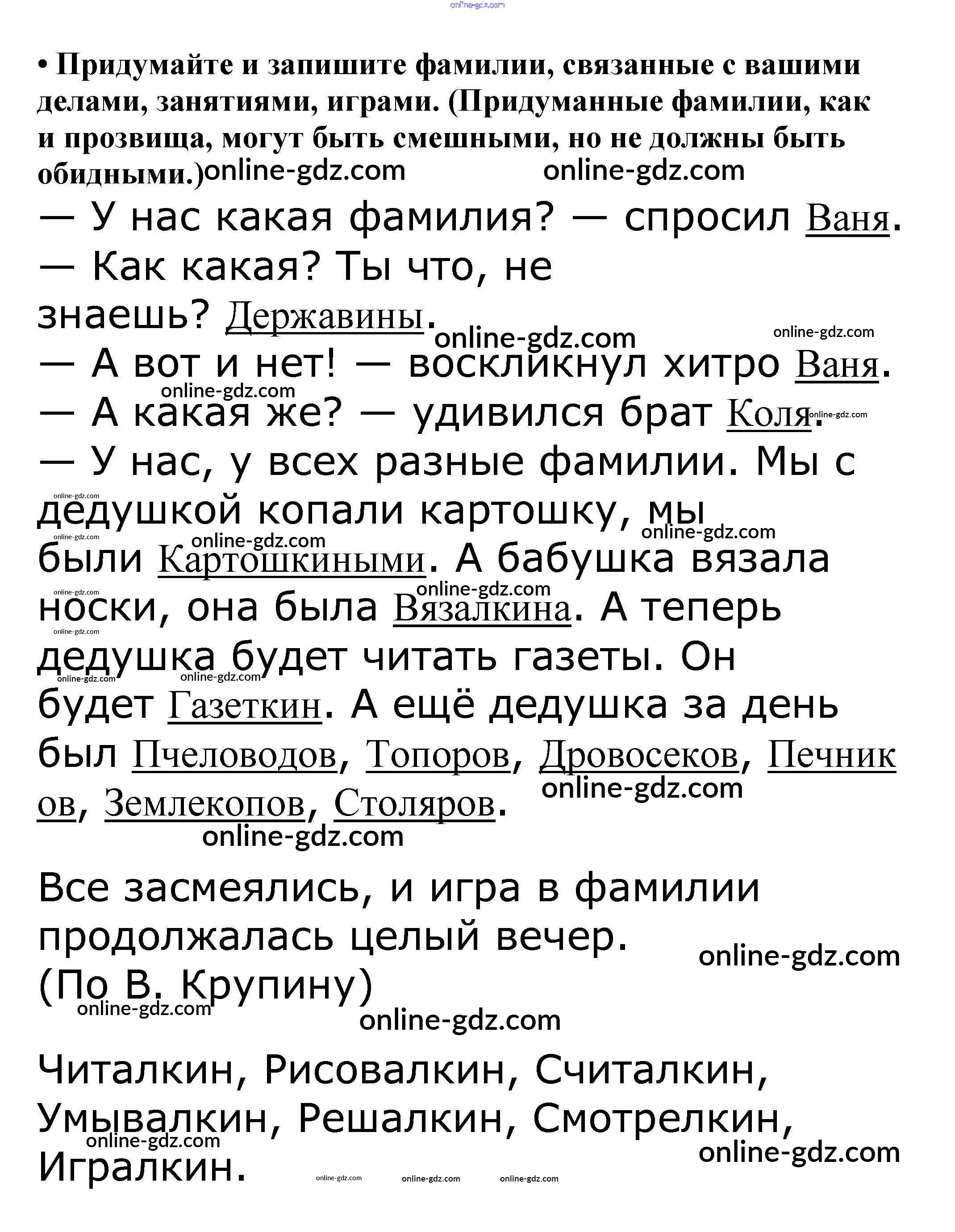 online-gdz.com

• Придумайте и запишите фамилии, связанные с вашими делами, занятиями, играми. (Придуманные фамилии, как и прозвища, могут быть смешными, но не должны быть обидными.) online-gdz.com online-gdz.com

— У нас какая фамилия? — спросил Ваня.
— Как какая? Ты что, не знаешь? Державины.
online-gdz.com online-gdz.com
— А вот и нет! — воскликнул хитро Ваня.
online-gdz.com
— А какая же? — удивился брат Коля. online-gdz.com
— У нас, у всех разные фамилии. Мы с дедушкой копали картошку, мы были Картошкиными. А бабушка вязала носки, она была Вязалкина. А теперь дедушка будет читать газеты. Он будет Газеткин. А ещё дедушка за день был Пчеловодов, Топоров, Дровосеков, Печников, Землекопов, Столяров.
online-gdz.com online-gdz.com online-gdz.com online-gdz.com online-gdz.com online-gdz.com online-gdz.com online-gdz.com online-gdz.com online-gdz.com online-gdz.com

Все засмеялись, и игра в фамилии продолжалась целый вечер.
online-gdz.com
(По В. Крупину)
online-gdz.com
online-gdz.com

Читалкин, Рисовалкин, Считалкин, Умывалкин, Решалкин, Смотрелкин, Игралкин.
online-gdz.com online-gdz.com online-gdz.com online-gdz.com online-gdz.com